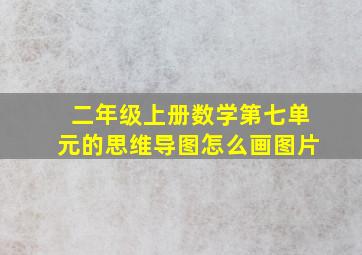 二年级上册数学第七单元的思维导图怎么画图片